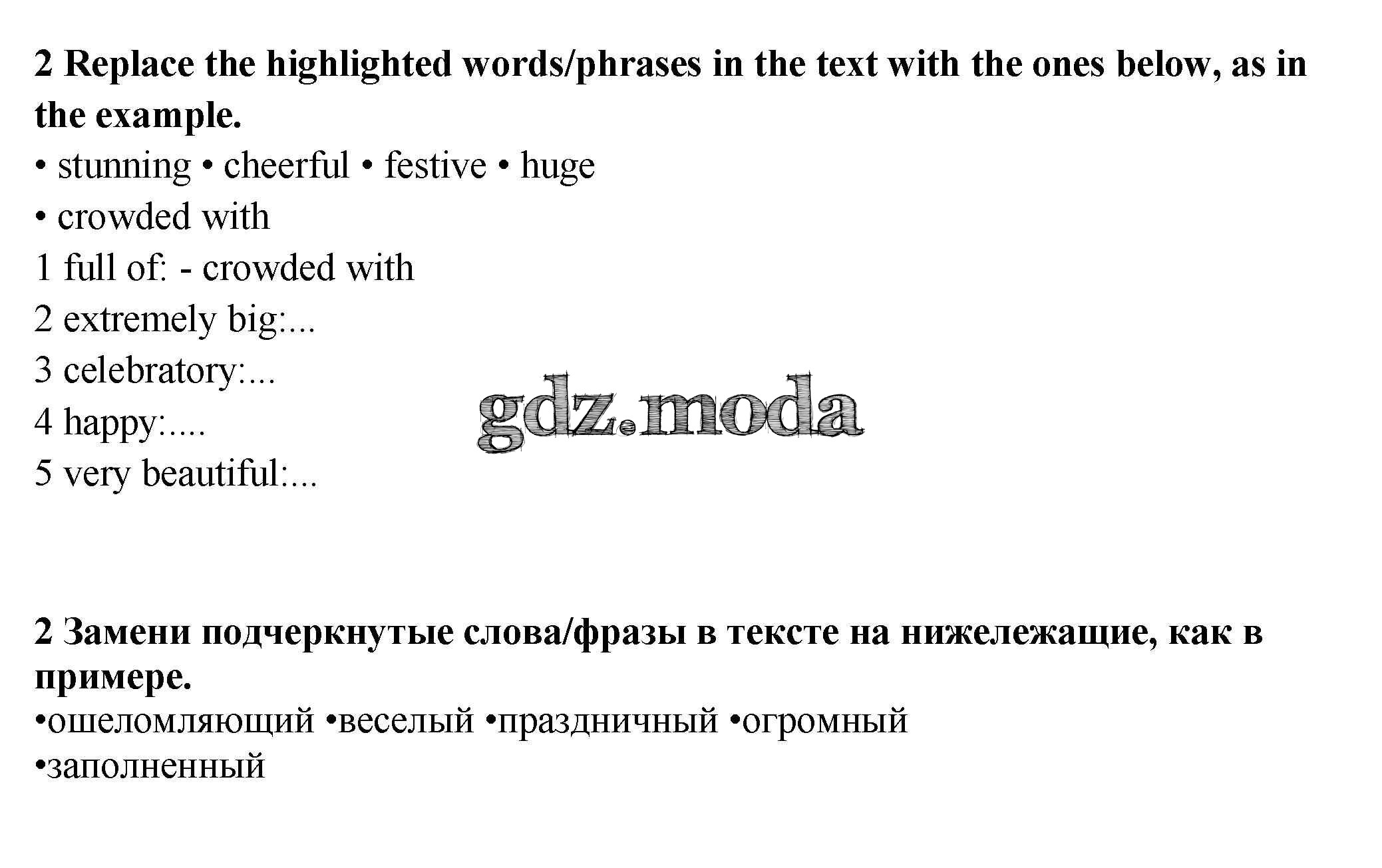 2 Replace the highlighted words/phrases in the text with the ones below, as in the example.

• stunning • cheerful • festive • huge
• crowded with

1 full of: - crowded with
2 extremely big:...
3 celebratory:...
4 happy:....
5 very beautiful:...

2 Замени подчеркнутые слова/фразы в тексте на нижележащие, как в примере.

•ошеломляющий •веселый •праздничный •огромный
•заполненный

gdz.moda